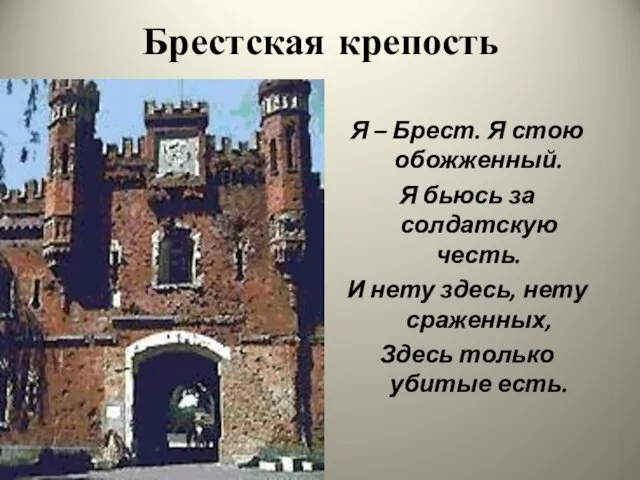 Брестская крепость

Я – Брест. Я стою обожженный.
Я бьюсь за солдатскую честь.
И нету здесь, нету сраженных,
Здесь только убитые есть.